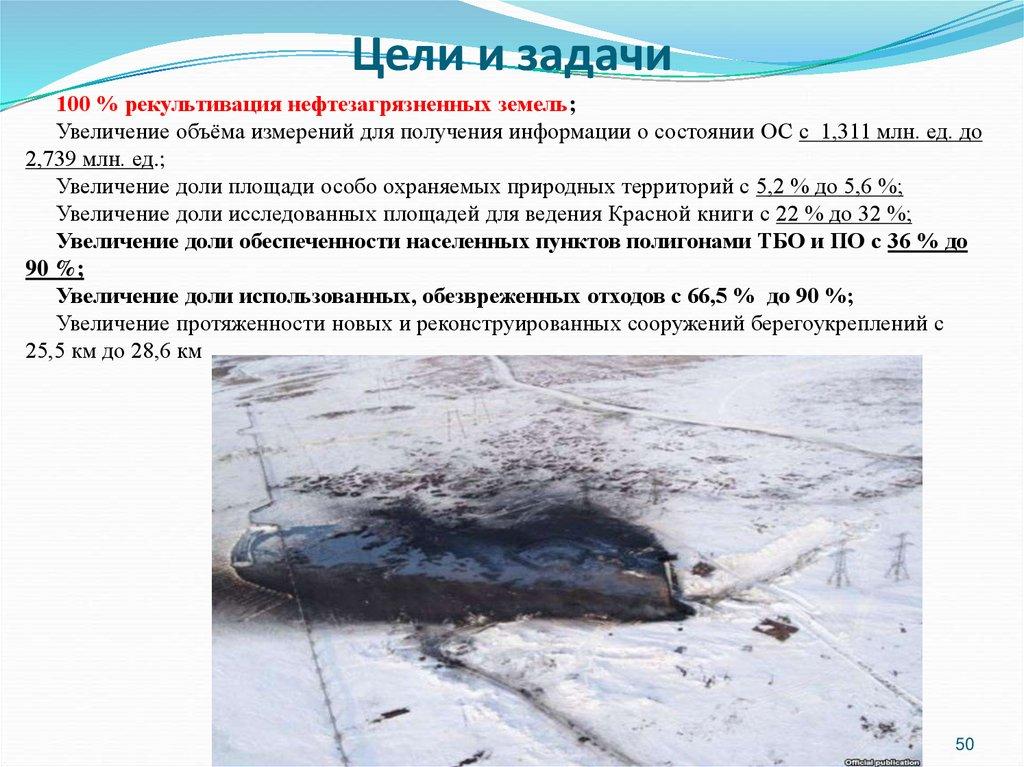 Цели и задачи

100 % рекультивация нефтезагрязненных земель;

Увеличение объёма измерений для получения информации о состоянии ОС с 1,311 млн. ед. до 2,739 млн. ед.;

Увеличение доли площади особо охраняемых природных территорий с 5,2 % до 5,6 %;

Увеличение доли исследованных площадей для ведения Красной книги с 22 % до 32 %;

Увеличение доли обеспеченности населенных пунктов полигонами ТБО и ПО с 36 % до 90 %;

Увеличение доли использованных, обезвреженных отходов с 66,5 % до 90 %;

Увеличение протяженности новых и реконструированных сооружений берегоукреплений с 25,5 км до 28,6 км

Official publication

50